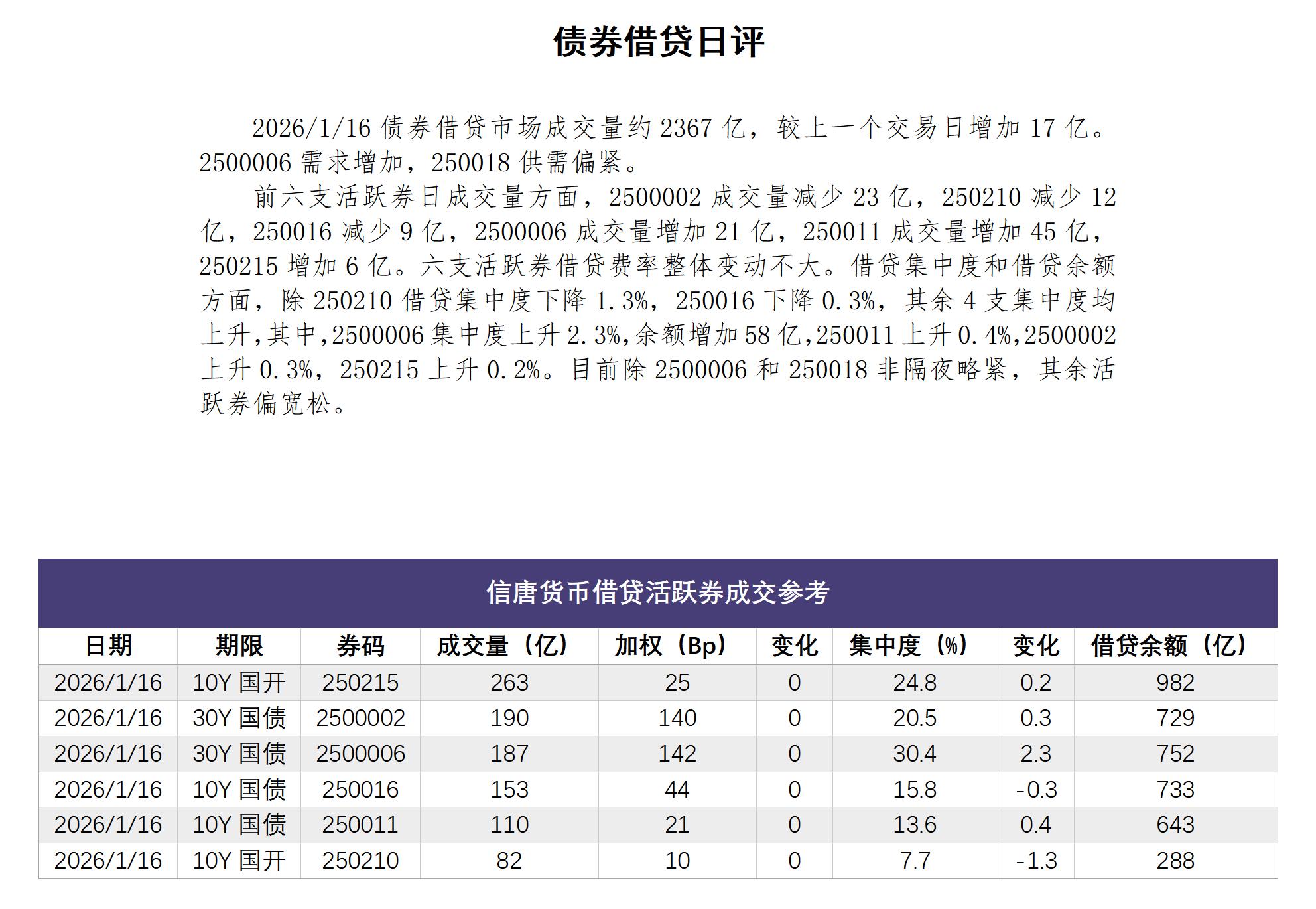 债券借贷日评

2026/1/16 债券借贷市场成交量约 2367 亿，较上一个交易日增加 17 亿。2500006 需求增加，250018 供需偏紧。

前六支活跃券日成交量方面，2500002 成交量减少 23 亿，250210 减少 12 亿，250016 减少 9 亿，2500006 成交量增加 21 亿，250011 成交量增加 45 亿，250215 增加 6 亿。六支活跃券借贷费率整体变动不大。借贷集中度和借贷余额方面，除 250210 借贷集中度下降 1.3%，250016 下降 0.3%，其余 4 支集中度均上升，其中，2500006 集中度上升 2.3%，余额增加 58 亿，250011 上升 0.4%，2500002 上升 0.3%，250215 上升 0.2%。目前除 2500006 和 250018 非隔夜略紧，其余活跃券偏宽松。

信唐货币借贷活跃券成交参考

| 日期 | 期限 | 券码 | 成交量（亿） | 加权（Bp） | 变化 | 集中度（%） | 变化 | 借贷余额（亿） |
|---|---|---|---|---|---|---|---|---|
| 2026/1/16 | 10Y 国开 | 250215 | 263 | 25 | 0 | 24.8 | 0.2 | 982 |
| 2026/1/16 | 30Y 国债 | 2500002 | 190 | 140 | 0 | 20.5 | 0.3 | 729 |
| 2026/1/16 | 30Y 国债 | 2500006 | 187 | 142 | 0 | 30.4 | 2.3 | 752 |
| 2026/1/16 | 10Y 国债 | 250016 | 153 | 44 | 0 | 15.8 | -0.3 | 733 |
| 2026/1/16 | 10Y 国债 | 250011 | 110 | 21 | 0 | 13.6 | 0.4 | 643 |
| 2026/1/16 | 10Y 国开 | 250210 | 82 | 10 | 0 | 7.7 | -1.3 | 288 |